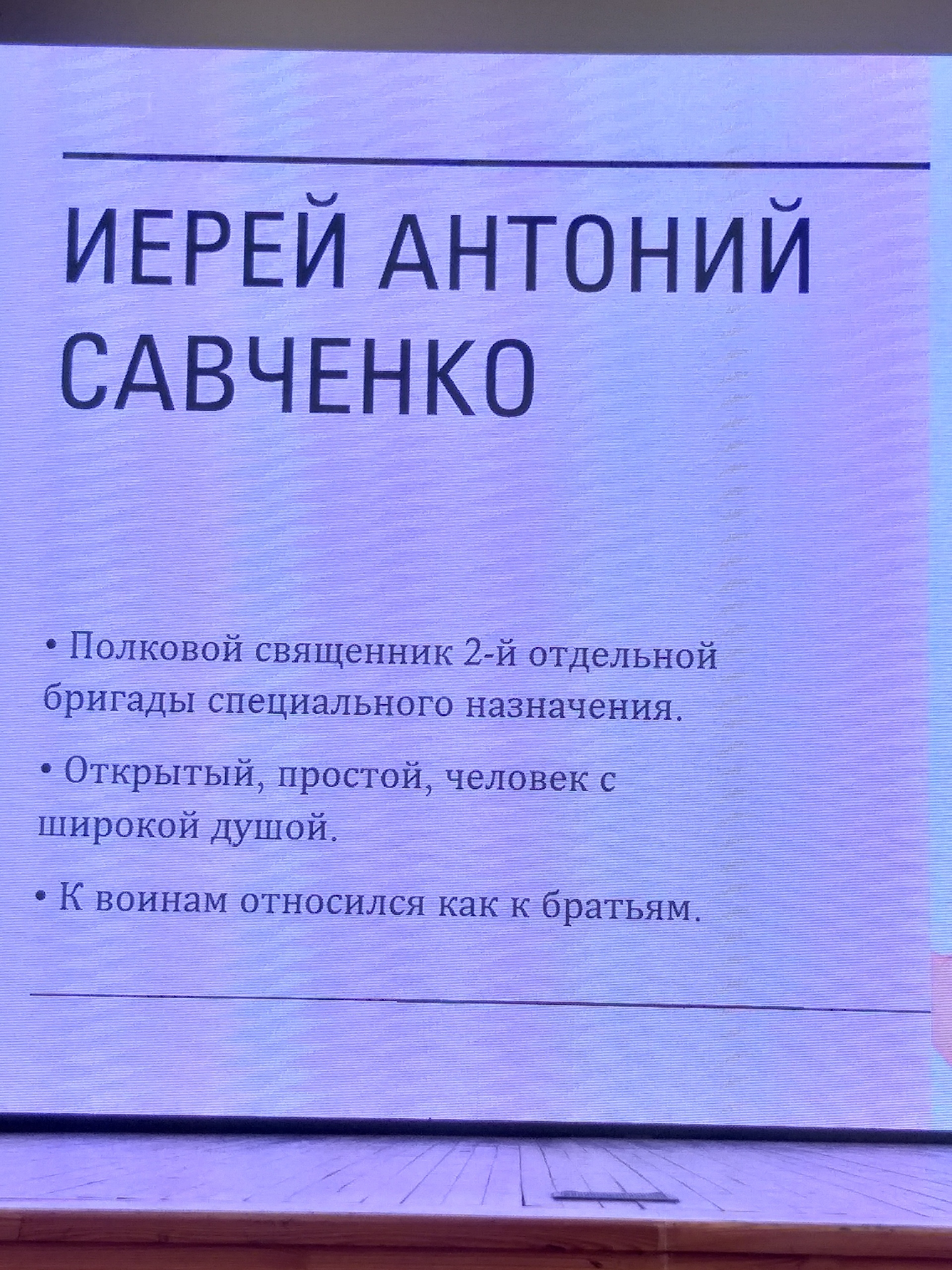 ИЕРЕЙ АНТОНИЙ САВЧЕНКО

• Полковой священник 2-й отдельной бригады специального назначения.

• Открытый, простой, человек с широкой душой.

• К воинам относился как к братьям.